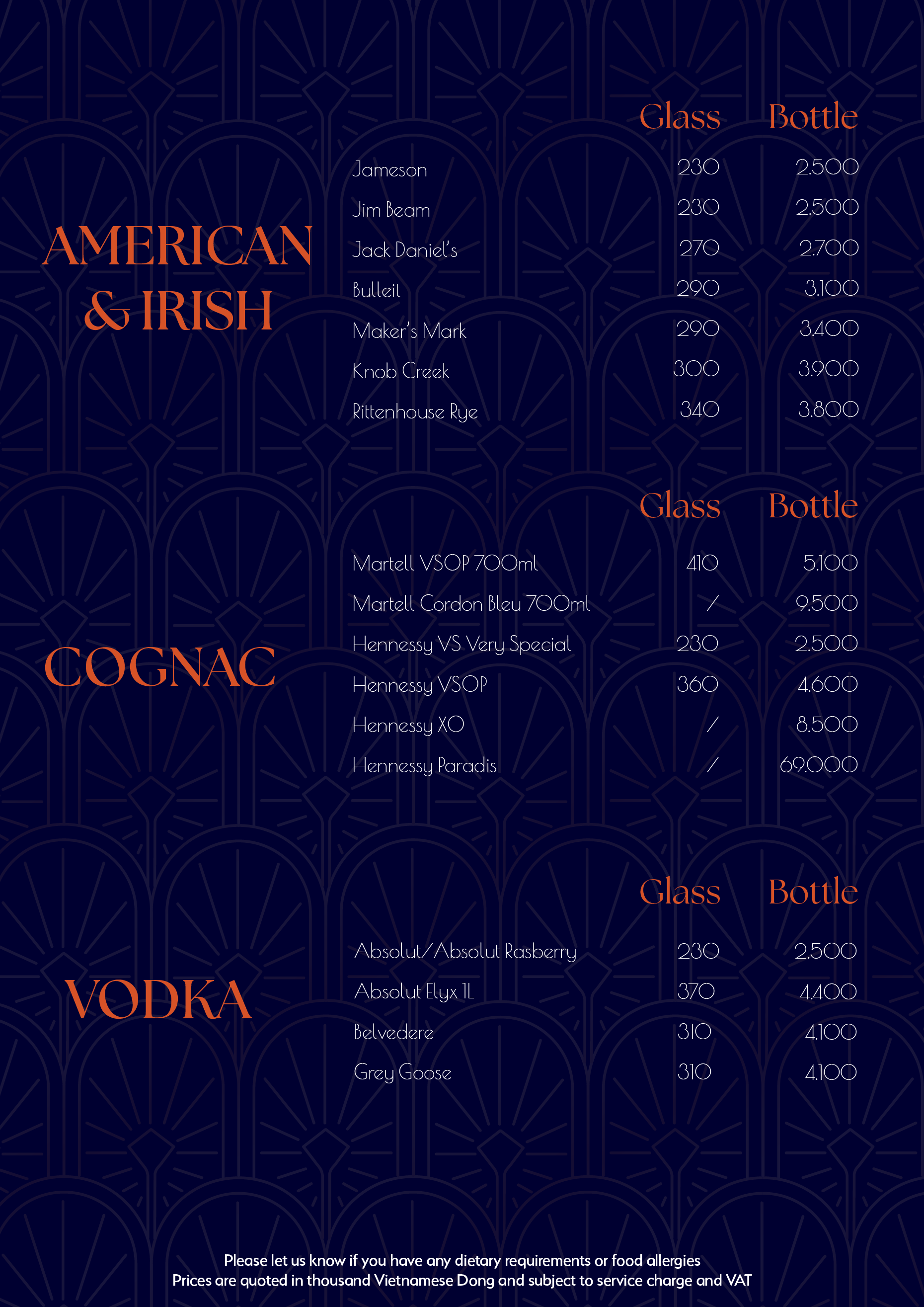 AMERICAN & IRISH

| | Glass | Bottle |
|---|---|---|
| Jameson | 230 | 2.500 |
| Jim Beam | 230 | 2.500 |
| Jack Daniel's | 270 | 2.700 |
| Bulleit | 290 | 3.100 |
| Maker's Mark | 290 | 3.400 |
| Knob Creek | 300 | 3.900 |
| Rittenhouse Rye | 340 | 3.800 |

COGNAC

| | Glass | Bottle |
|---|---|---|
| Martell VSOP 700ml | 410 | 5.100 |
| Martell Cordon Bleu 700ml | / | 9.500 |
| Hennessy VS Very Special | 230 | 2.500 |
| Hennessy VSOP | 360 | 4.600 |
| Hennessy XO | / | 8.500 |
| Hennessy Paradis | / | 69.000 |

VODKA

| | Glass | Bottle |
|---|---|---|
| Absolut/Absolut Rasberry | 230 | 2.500 |
| Absolut Elyx 1L | 370 | 4.400 |
| Belvedere | 310 | 4.100 |
| Grey Goose | 310 | 4.100 |

Please let us know if you have any dietary requirements or food allergies
Prices are quoted in thousand Vietnamese Dong and subject to service charge and VAT